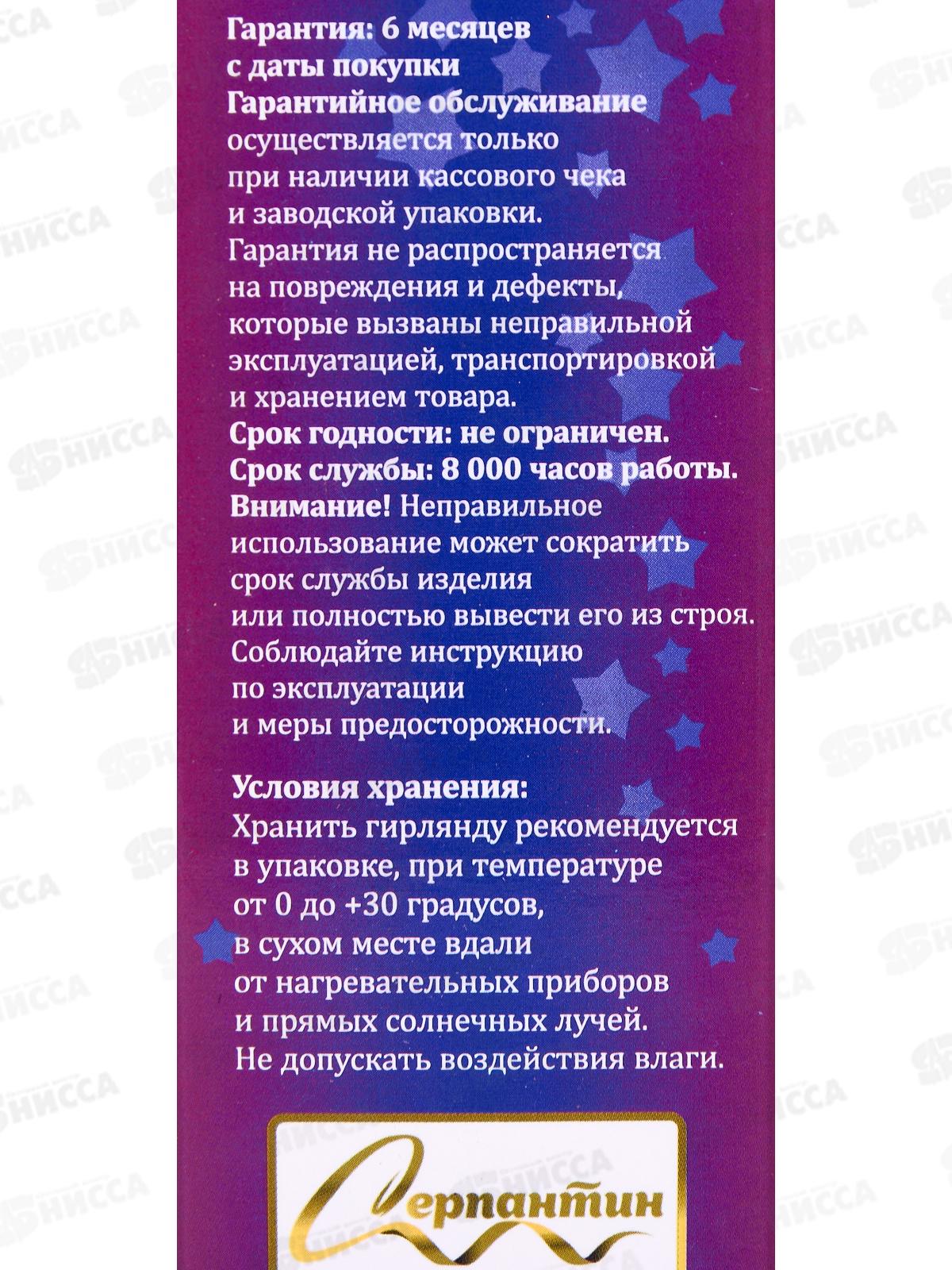 Гарантия: 6 месяцев с даты покупки
Гарантийное обслуживание осуществляется только при наличии кассового чека и заводской упаковки.
Гарантия не распространяется на повреждения и дефекты, которые вызваны неправильной эксплуатацией, транспортировкой и хранением товара.
Срок годности: не ограничен.
Срок службы: 8 000 часов работы.
Внимание! Неправильное использование может сократить срок службы изделия или полностью вывести его из строя.
Соблюдайте инструкцию по эксплуатации и меры предосторожности.

Условия хранения:
Хранить гирлянду рекомендуется в упаковке, при температуре от 0 до +30 градусов, в сухом месте вдали от нагревательных приборов и прямых солнечных лучей.
Не допускать воздействия влаги.

Серпантин

ЯНИССА